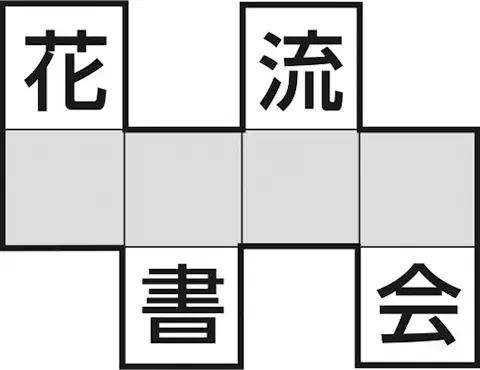 花 流

書 会